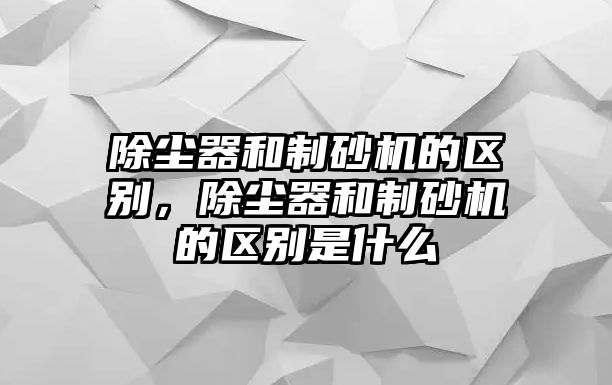 除尘器和制砂机的区别，除尘器和制砂机的区别是什么